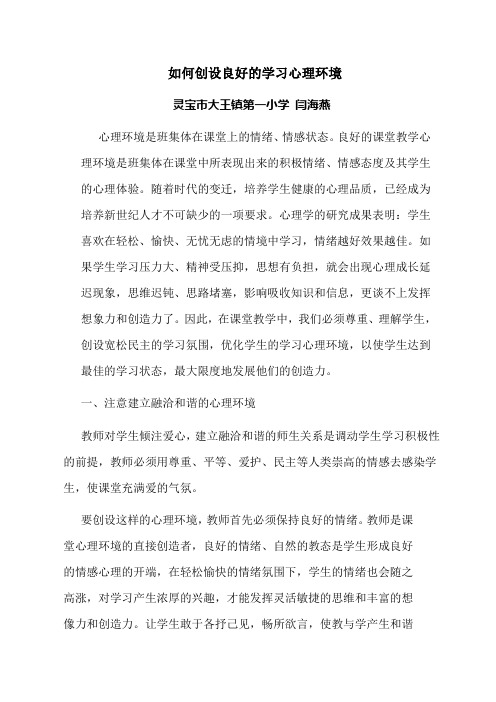 如何创设良好的学习心理环境

灵宝市大王镇第一小学 闫海燕

心理环境是班集体在课堂上的情绪、情感状态。良好的课堂教学心理环境是班集体在课堂中所表现出来的积极情绪、情感态度及其学生的心理体验。随着时代的变迁，培养学生健康的心理品质，已经成为培养新世纪人才不可缺少的一项要求。心理学的研究成果表明：学生喜欢在轻松、愉快、无忧无虑的情境中学习，情绪越好效果越佳。如果学生学习压力大、精神受压抑，思想有负担，就会出现心理成长延迟现象，思维迟钝、思路堵塞，影响吸收知识和信息，更谈不上发挥想象力和创造力了。因此，在课堂教学中，我们必须尊重、理解学生，创设宽松民主的学习氛围，优化学生的学习心理环境，以使学生达到最佳的学习状态，最大限度地发展他们的创造力。

一、注意建立融洽和谐的心理环境

教师对学生倾注爱心，建立融洽和谐的师生关系是调动学生学习积极性的前提，教师必须用尊重、平等、爱护、民主等人类崇高的情感去感染学生，使课堂充满爱的气氛。

要创设这样的心理环境，教师首先必须保持良好的情绪。教师是课堂心理环境的直接创造者，良好的情绪、自然的教态是学生形成良好的情感心理的开端，在轻松愉快的情绪氛围下，学生的情绪也会随之高涨，对学习产生浓厚的兴趣，才能发挥灵活敏捷的思维和丰富的想像力和创造力。让学生敢于各抒己见，畅所欲言，使教与学产生和谐